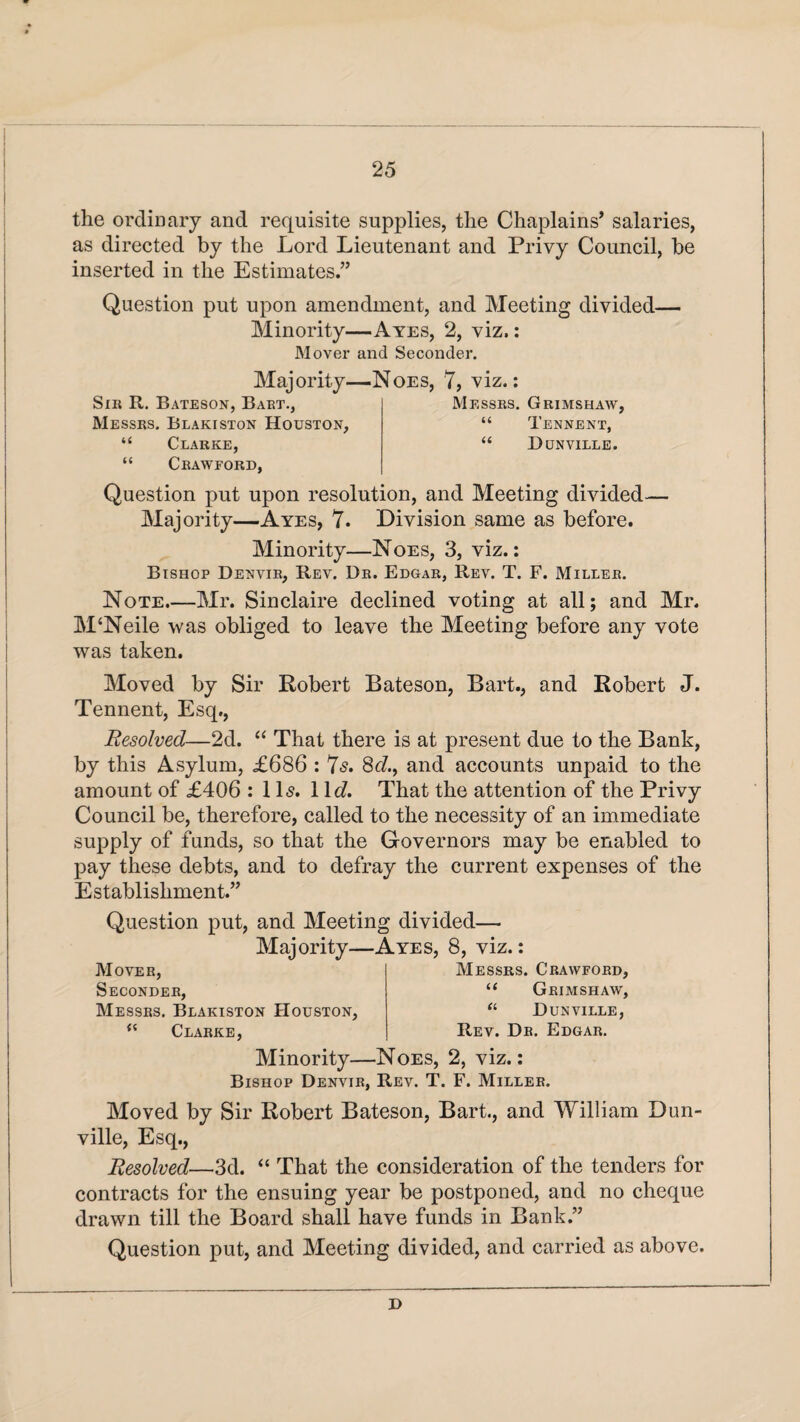 25

the ordinary and requisite supplies, the Chaplains' salaries, as directed by the Lord Lieutenant and Privy Council, be inserted in the Estimates."

Question put upon amendment, and Meeting divided—
Minority—Ayes, 2, viz.:
Mover and Seconder.
Majority—Noes, 7, viz.:

Sir R. Bateson, Bart.,
Messrs. Blakiston Houston,
" Clarke,
" Crawford,

Messrs. Grimshaw,
" Tennent,
" Dunville.

Question put upon resolution, and Meeting divided—
Majority—Ayes, 7. Division same as before.
Minority—Noes, 3, viz.:
Bishop Denvir, Rev. Dr. Edgar, Rev. T. F. Miller.

Note.—Mr. Sinclaire declined voting at all; and Mr. M'Neile was obliged to leave the Meeting before any vote was taken.

Moved by Sir Robert Bateson, Bart., and Robert J. Tennent, Esq.,

Resolved—2d. " That there is at present due to the Bank, by this Asylum, £686 : 7s. 8d., and accounts unpaid to the amount of £406 : 11s. 11d. That the attention of the Privy Council be, therefore, called to the necessity of an immediate supply of funds, so that the Governors may be enabled to pay these debts, and to defray the current expenses of the Establishment."

Question put, and Meeting divided—
Majority—Ayes, 8, viz.:

Mover,
Seconder,
Messrs. Blakiston Houston,
" Clarke,

Messrs. Crawford,
" Grimshaw,
" Dunville,
Rev. Dr. Edgar.

Minority—Noes, 2, viz.:
Bishop Denvir, Rev. T. F. Miller.

Moved by Sir Robert Bateson, Bart., and William Dunville, Esq.,

Resolved—3d. " That the consideration of the tenders for contracts for the ensuing year be postponed, and no cheque drawn till the Board shall have funds in Bank."

Question put, and Meeting divided, and carried as above.

D